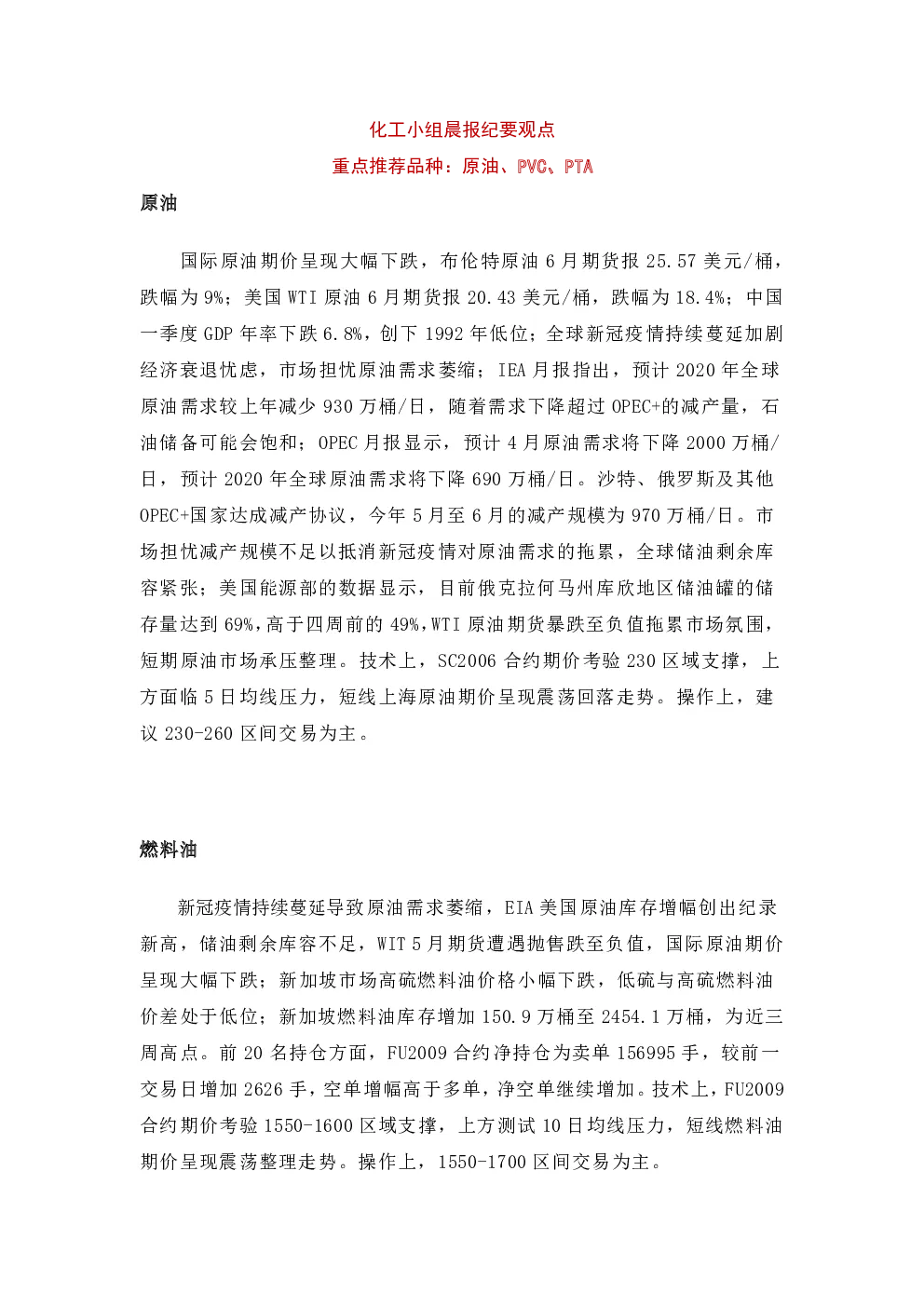 化工小组晨报纪要观点

重点推荐品种：原油、PVC、PTA

原油

国际原油期价呈现大幅下跌，布伦特原油 6 月期货报 25.57 美元/桶，跌幅为 9%；美国 WTI 原油 6 月期货报 20.43 美元/桶，跌幅为 18.4%；中国一季度 GDP 年率下跌 6.8%，创下 1992 年低位；全球新冠疫情持续蔓延加剧经济衰退忧虑，市场担忧原油需求萎缩；IEA 月报指出，预计 2020 年全球原油需求较上年减少 930 万桶/日，随着需求下降超过 OPEC+的减产量，石油储备可能会饱和；OPEC 月报显示，预计 4 月原油需求将下降 2000 万桶/日，预计 2020 年全球原油需求将下降 690 万桶/日。沙特、俄罗斯及其他 OPEC+国家达成减产协议，今年 5 月至 6 月的减产规模为 970 万桶/日。市场担忧减产规模不足以抵消新冠疫情对原油需求的拖累，全球储油剩余库容紧张；美国能源部的数据显示，目前俄克拉何马州库欣地区储油罐的储存量达到 69%，高于四周前的 49%，WTI 原油期货暴跌至负值拖累市场氛围，短期原油市场承压整理。技术上，SC2006 合约期价考验 230 区域支撑，上方面临 5 日均线压力，短线上海原油期价呈现震荡回落走势。操作上，建议 230-260 区间交易为主。

燃料油

新冠疫情持续蔓延导致原油需求萎缩，EIA 美国原油库存增幅创出纪录新高，储油剩余库容不足，WIT 5 月期货遭遇抛售跌至负值，国际原油期价呈现大幅下跌；新加坡市场高硫燃料油价格小幅下跌，低硫与高硫燃料油价差处于低位；新加坡燃料油库存增加 150.9 万桶至 2454.1 万桶，为近三周高点。前 20 名持仓方面，FU2009 合约净持仓为卖单 156995 手，较前一交易日增加 2626 手，空单增幅高于多单，净空单继续增加。技术上，FU2009 合约期价考验 1550-1600 区域支撑，上方测试 10 日均线压力，短线燃料油期价呈现震荡整理走势。操作上，1550-1700 区间交易为主。